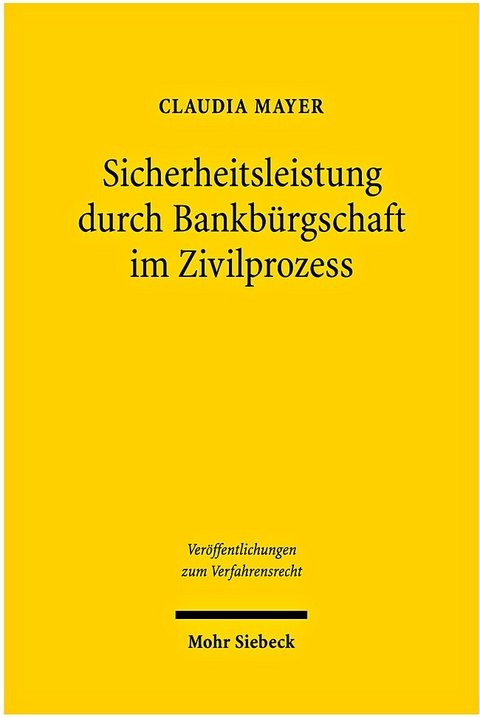 CLAUDIA MAYER

Sicherheitsleistung durch Bankbürgschaft im Zivilprozess

Veröffentlichungen zum Verfahrensrecht

Mohr Siebeck